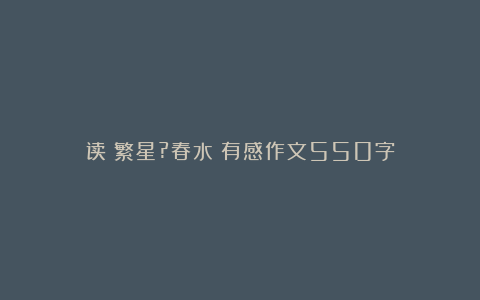 读 繁星?春水 有感作文550字